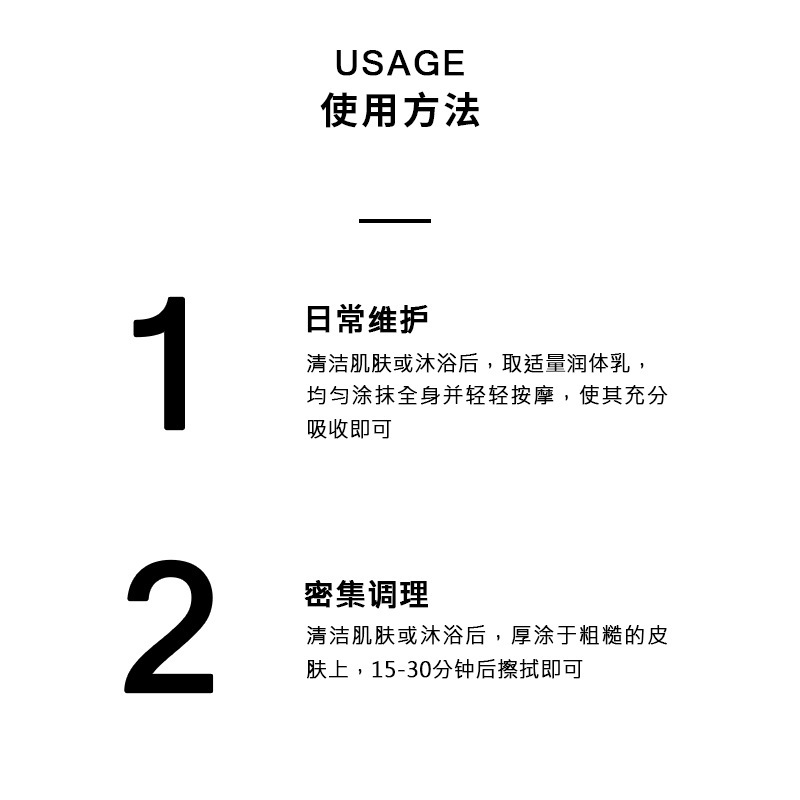 USAGE
使用方法

1

日常维护

清洁肌肤或沐浴后，取适量润体乳，均匀涂抹全身并轻轻按摩，使其充分吸收即可

2

密集调理

清洁肌肤或沐浴后，厚涂于粗糙的皮肤上，15-30分钟后擦拭即可